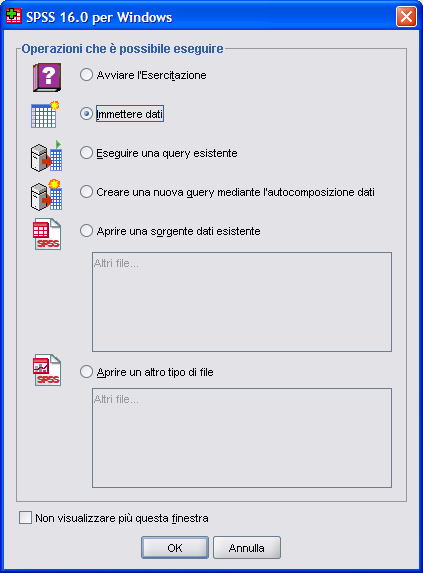 SPSS 16.0 per Windows

Operazioni che è possibile eseguire

Avviare l'Esercitazione

Immettere dati

Eseguire una query esistente

Creare una nuova query mediante l'autocomposizione dati

SPSS

Aprire una sorgente dati esistente

Altri file...

SPSS

Aprire un altro tipo di file

Altri file...

Non visualizzare più questa finestra

OK

Annulla